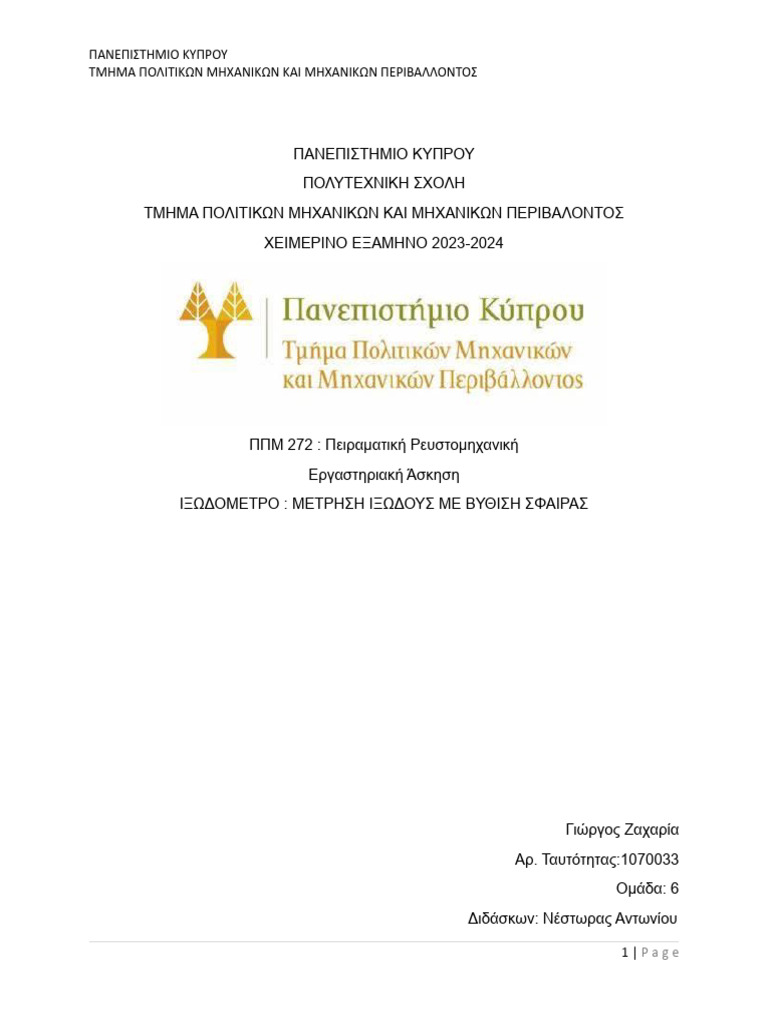 ΠΑΝΕΠΙΣΤΗΜΙΟ ΚΥΠΡΟΥ
ΤΜΗΜΑ ΠΟΛΙΤΙΚΩΝ ΜΗΧΑΝΙΚΩΝ ΚΑΙ ΜΗΧΑΝΙΚΩΝ ΠΕΡΙΒΑΛΛΟΝΤΟΣ

ΠΑΝΕΠΙΣΤΗΜΙΟ ΚΥΠΡΟΥ
ΠΟΛΥΤΕΧΝΙΚΗ ΣΧΟΛΗ
ΤΜΗΜΑ ΠΟΛΙΤΙΚΩΝ ΜΗΧΑΝΙΚΩΝ ΚΑΙ ΜΗΧΑΝΙΚΩΝ ΠΕΡΙΒΑΛΟΝΤΟΣ
ΧΕΙΜΕΡΙΝΟ ΕΞΑΜΗΝΟ 2023-2024

Πανεπιστήμιο Κύπρου
Τμήμα Πολιτικών Μηχανικών και Μηχανικών Περιβάλλοντος

ΠΠΜ 272 : Πειραματική Ρευστομηχανική
Εργαστηριακή Άσκηση
ΙΞΩΔΟΜΕΤΡΟ : ΜΕΤΡΗΣΗ ΙΞΩΔΟΥΣ ΜΕ ΒΥΘΙΣΗ ΣΦΑΙΡΑΣ

Γιώργος Ζαχαρία
Αρ. Ταυτότητας:1070033
Ομάδα: 6
Διδάσκων: Νέστωρας Αντωνίου

1 | Page